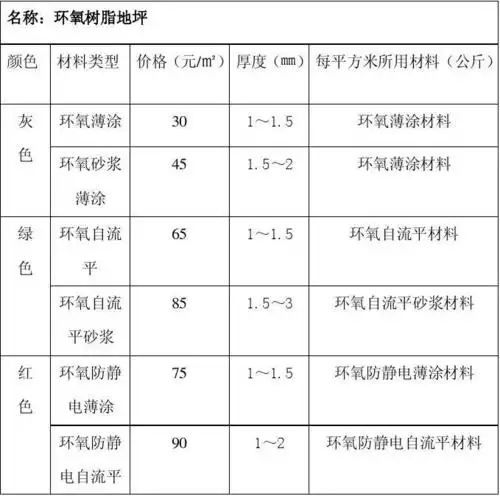 名称：环氧树脂地坪

| 颜色 | 材料类型 | 价格（元/㎡） | 厚度（mm） | 每平方米所用材料（公斤） |
|---|---|---|---|---|
| 灰色 | 环氧薄涂 | 30 | 1～1.5 | 环氧薄涂材料 |
| | 环氧砂浆薄涂 | 45 | 1.5～2 | 环氧薄涂材料 |
| 绿色 | 环氧自流平 | 65 | 1～1.5 | 环氧自流平材料 |
| | 环氧自流平砂浆 | 85 | 1.5～3 | 环氧自流平砂浆材料 |
| 红色 | 环氧防静电薄涂 | 75 | 1～1.5 | 环氧防静电薄涂材料 |
| | 环氧防静电自流平 | 90 | 1～2 | 环氧防静电自流平材料 |